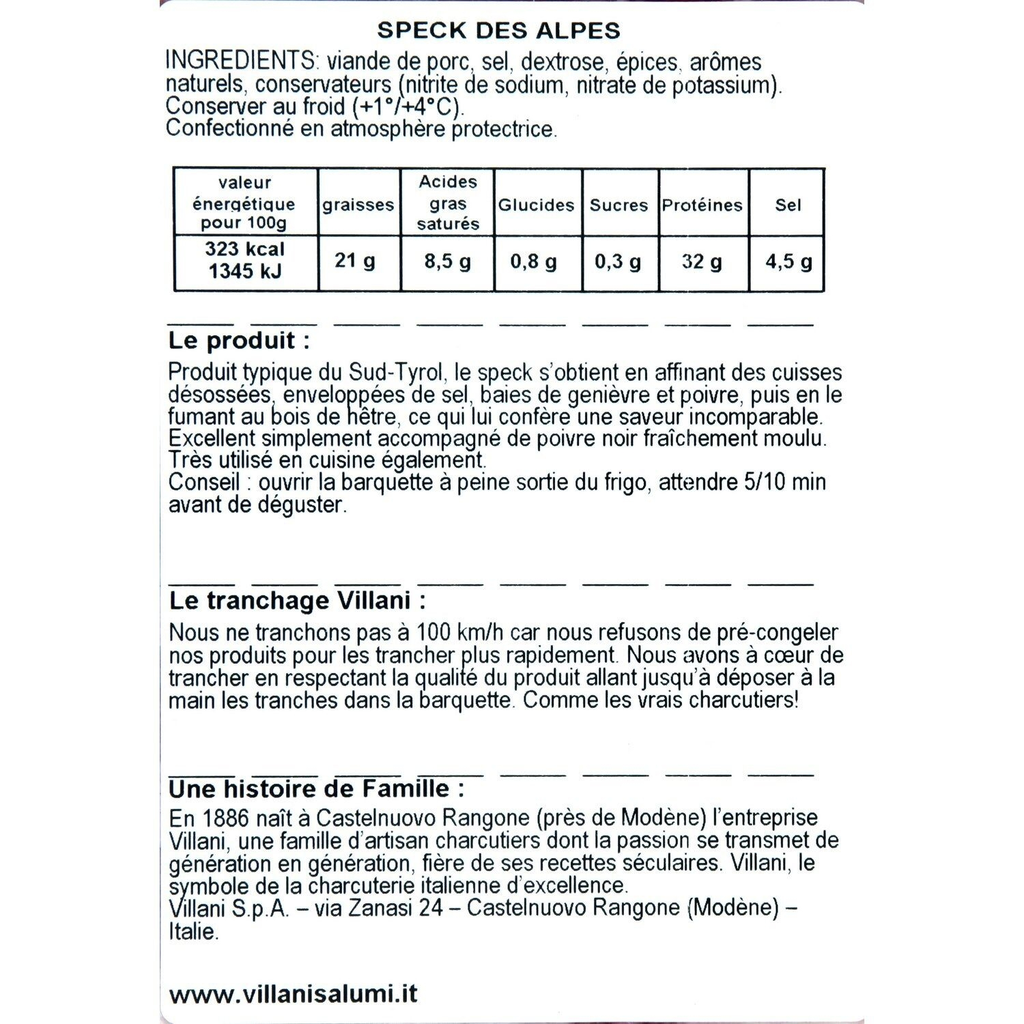 SPECK DES ALPES

INGREDIENTS: viande de porc, sel, dextrose, épices, arômes naturels, conservateurs (nitrite de sodium, nitrate de potassium).
Conserver au froid (+1°/+4°C).
Confectionné en atmosphère protectrice.

| valeur énergétique pour 100g | graisses | Acides gras saturés | Glucides | Sucres | Protéines | Sel |
|---|---|---|---|---|---|---|
| 323 kcal 1345 kJ | 21 g | 8,5 g | 0,8 g | 0,3 g | 32 g | 4,5 g |

Le produit :
Produit typique du Sud-Tyrol, le speck s'obtient en affinant des cuisses désossées, enveloppées de sel, baies de genièvre et poivre, puis en le fumant au bois de hêtre, ce qui lui confère une saveur incomparable. Excellent simplement accompagné de poivre noir fraîchement moulu. Très utilisé en cuisine également.
Conseil : ouvrir la barquette à peine sortie du frigo, attendre 5/10 min avant de déguster.

Le tranchage Villani :
Nous ne tranchons pas à 100 km/h car nous refusons de pré-congeler nos produits pour les trancher plus rapidement. Nous avons à cœur de trancher en respectant la qualité du produit allant jusqu'à déposer à la main les tranches dans la barquette. Comme les vrais charcutiers!

Une histoire de Famille :
En 1886 naît à Castelnuovo Rangone (près de Modène) l'entreprise Villani, une famille d'artisan charcutiers dont la passion se transmet de génération en génération, fière de ses recettes séculaires. Villani, le symbole de la charcuterie italienne d'excellence.
Villani S.p.A. – via Zanasi 24 – Castelnuovo Rangone (Modène) – Italie.

www.villanisalumi.it